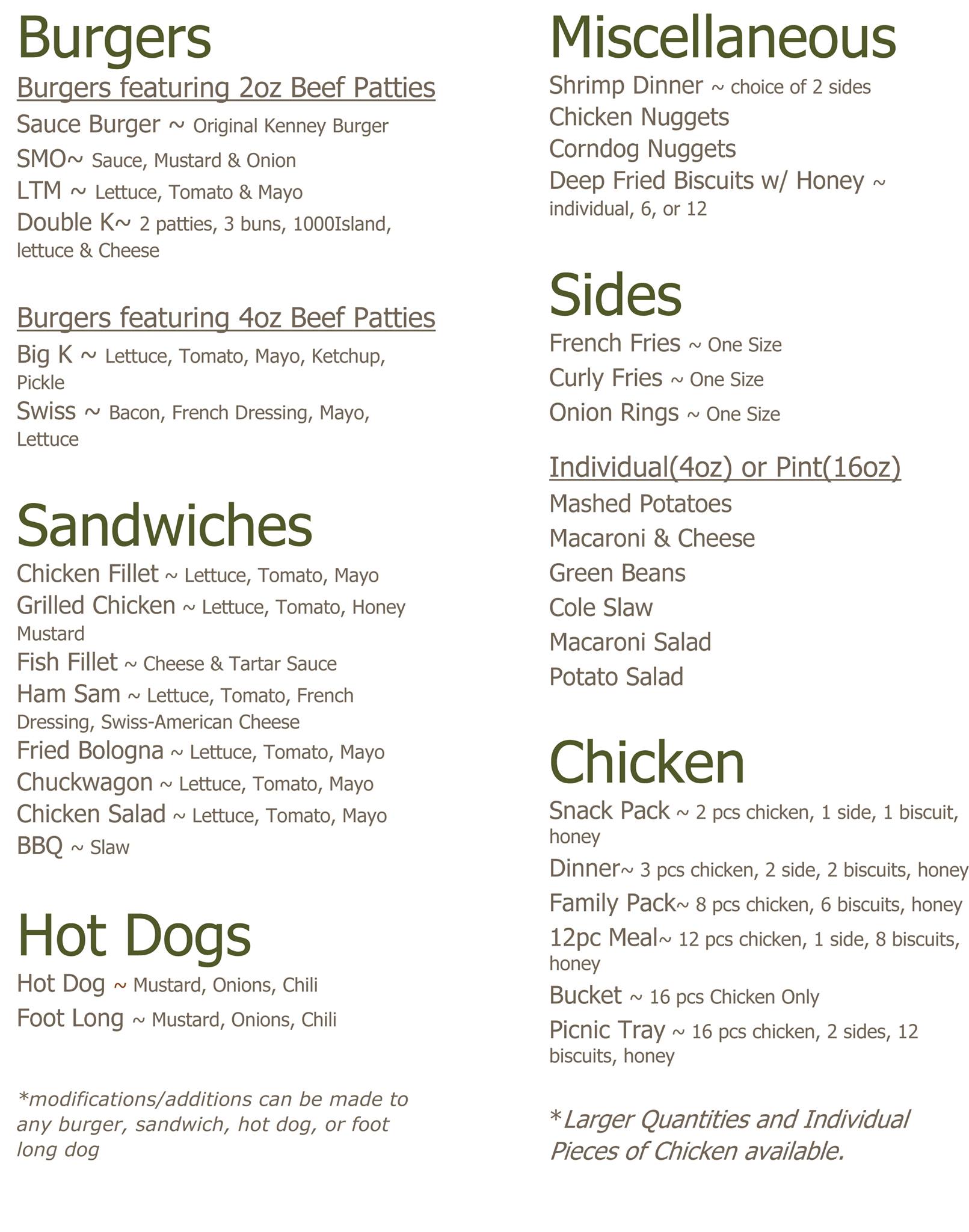 Burgers

Burgers featuring 2oz Beef Patties

Sauce Burger ~ Original Kenney Burger

SMO~ Sauce, Mustard & Onion

LTM ~ Lettuce, Tomato & Mayo

Double K~ 2 patties, 3 buns, 1000Island, lettuce & Cheese

Burgers featuring 4oz Beef Patties

Big K ~ Lettuce, Tomato, Mayo, Ketchup, Pickle

Swiss ~ Bacon, French Dressing, Mayo, Lettuce

Sandwiches

Chicken Fillet ~ Lettuce, Tomato, Mayo

Grilled Chicken ~ Lettuce, Tomato, Honey Mustard

Fish Fillet ~ Cheese & Tartar Sauce

Ham Sam ~ Lettuce, Tomato, French Dressing, Swiss-American Cheese

Fried Bologna ~ Lettuce, Tomato, Mayo

Chuckwagon ~ Lettuce, Tomato, Mayo

Chicken Salad ~ Lettuce, Tomato, Mayo

BBQ ~ Slaw

Hot Dogs

Hot Dog ~ Mustard, Onions, Chili

Foot Long ~ Mustard, Onions, Chili

*modifications/additions can be made to any burger, sandwich, hot dog, or foot long dog

Miscellaneous

Shrimp Dinner ~ choice of 2 sides

Chicken Nuggets

Corndog Nuggets

Deep Fried Biscuits w/ Honey ~ individual, 6, or 12

Sides

French Fries ~ One Size

Curly Fries ~ One Size

Onion Rings ~ One Size

Individual(4oz) or Pint(16oz)

Mashed Potatoes

Macaroni & Cheese

Green Beans

Cole Slaw

Macaroni Salad

Potato Salad

Chicken

Snack Pack ~ 2 pcs chicken, 1 side, 1 biscuit, honey

Dinner~ 3 pcs chicken, 2 side, 2 biscuits, honey

Family Pack~ 8 pcs chicken, 6 biscuits, honey

12pc Meal~ 12 pcs chicken, 1 side, 8 biscuits, honey

Bucket ~ 16 pcs Chicken Only

Picnic Tray ~ 16 pcs chicken, 2 sides, 12 biscuits, honey

*Larger Quantities and Individual Pieces of Chicken available.